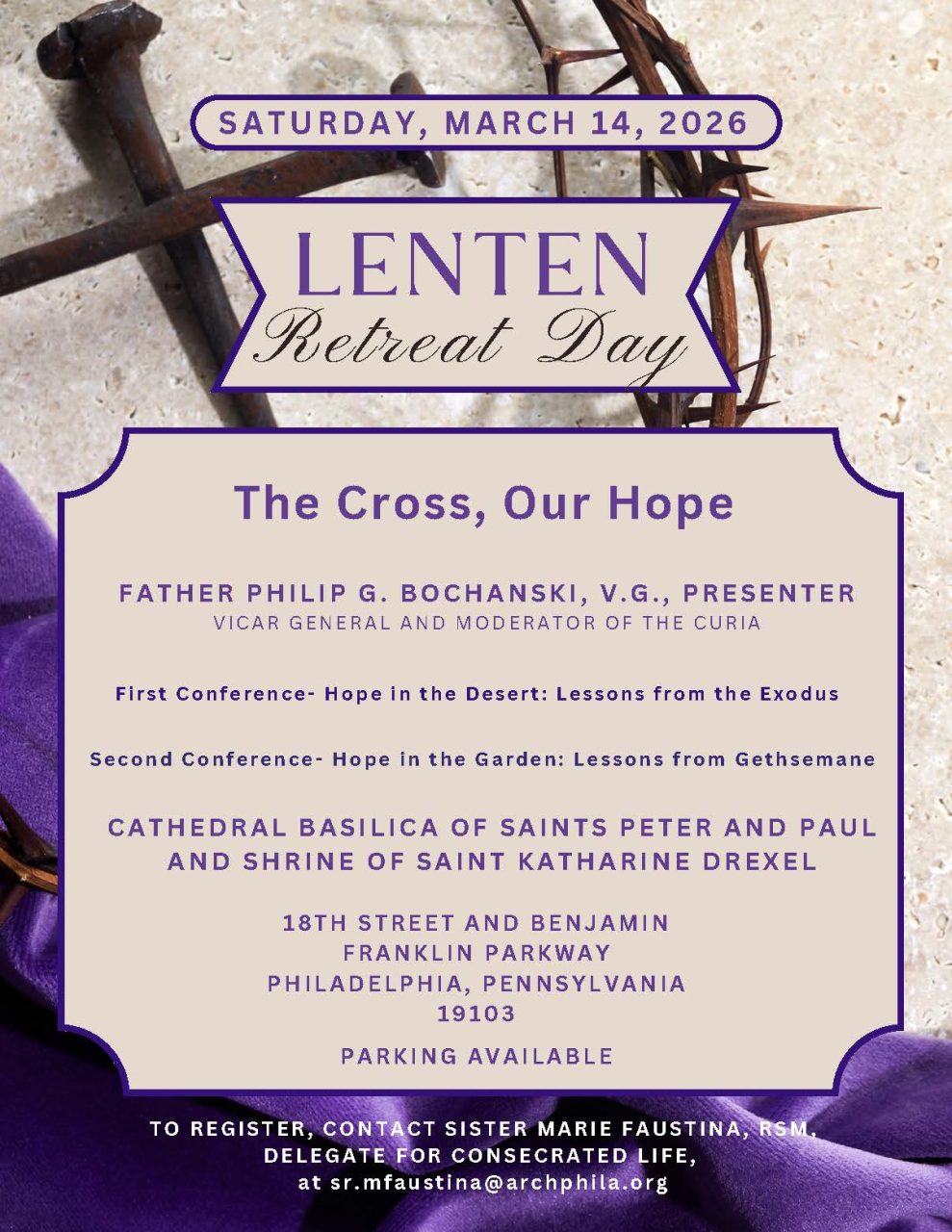 SATURDAY, MARCH 14, 2026

LENTEN
Retreat Day

The Cross, Our Hope

FATHER PHILIP G. BOCHANSKI, V.G., PRESENTER
VICAR GENERAL AND MODERATOR OF THE CURIA

First Conference- Hope in the Desert: Lessons from the Exodus

Second Conference- Hope in the Garden: Lessons from Gethsemane

CATHEDRAL BASILICA OF SAINTS PETER AND PAUL AND SHRINE OF SAINT KATHARINE DREXEL

18TH STREET AND BENJAMIN FRANKLIN PARKWAY
PHILADELPHIA, PENNSYLVANIA
19103

PARKING AVAILABLE

TO REGISTER, CONTACT SISTER MARIE FAUSTINA, RSM, DELEGATE FOR CONSECRATED LIFE, at sr.mfaustina@archphila.org